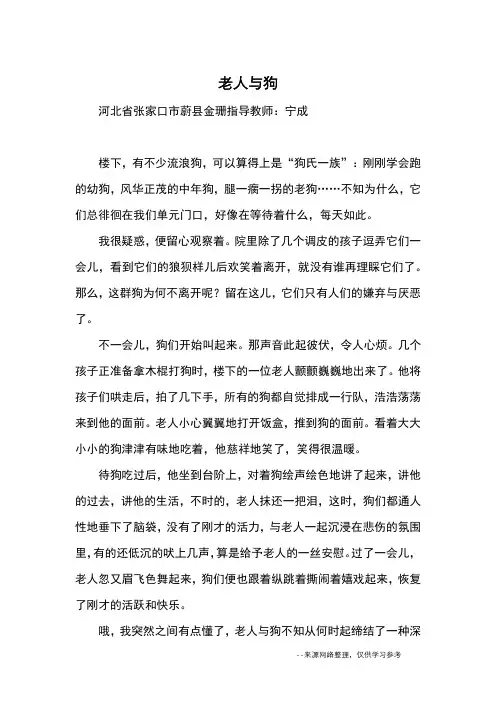 老人与狗

河北省张家口市蔚县金珊指导教师：宁成

楼下，有不少流浪狗，可以算得上是“狗氏一族”：刚刚学会跑的幼狗，风华正茂的中年狗，腿一瘸一拐的老狗……不知为什么，它们总徘徊在我们单元门口，好像在等待着什么，每天如此。

我很疑惑，便留心观察着。院里除了几个调皮的孩子逗弄它们一会儿，看到它们的狼狈样儿后欢笑着离开，就没有谁再理睬它们了。那么，这群狗为何不离开呢？留在这儿，它们只有人们的嫌弃与厌恶了。

不一会儿，狗们开始叫起来。那声音此起彼伏，令人心烦。几个孩子正准备拿木棍打狗时，楼下的一位老人颤颤巍巍地出来了。他将孩子们哄走后，拍了几下手，所有的狗都自觉排成一行队，浩浩荡荡来到他的面前。老人小心翼翼地打开饭盒，推到狗的面前。看着大大小小的狗津津有味地吃着，他慈祥地笑了，笑得很温暖。

待狗吃过后，他坐到台阶上，对着狗绘声绘色地讲了起来，讲他的过去，讲他的生活，不时的，老人抹还一把泪，这时，狗们都通人性地垂下了脑袋，没有了刚才的活力，与老人一起沉浸在悲伤的氛围里，有的还低沉的吠上几声，算是给予老人的一丝安慰。过了一会儿，老人忽又眉飞色舞起来，狗们便也跟着纵跳着撕闹着嬉戏起来，恢复了刚才的活跃和快乐。

哦，我突然之间有点懂了，老人与狗不知从何时起缔结了一种深

--来源网络整理，仅供学习参考